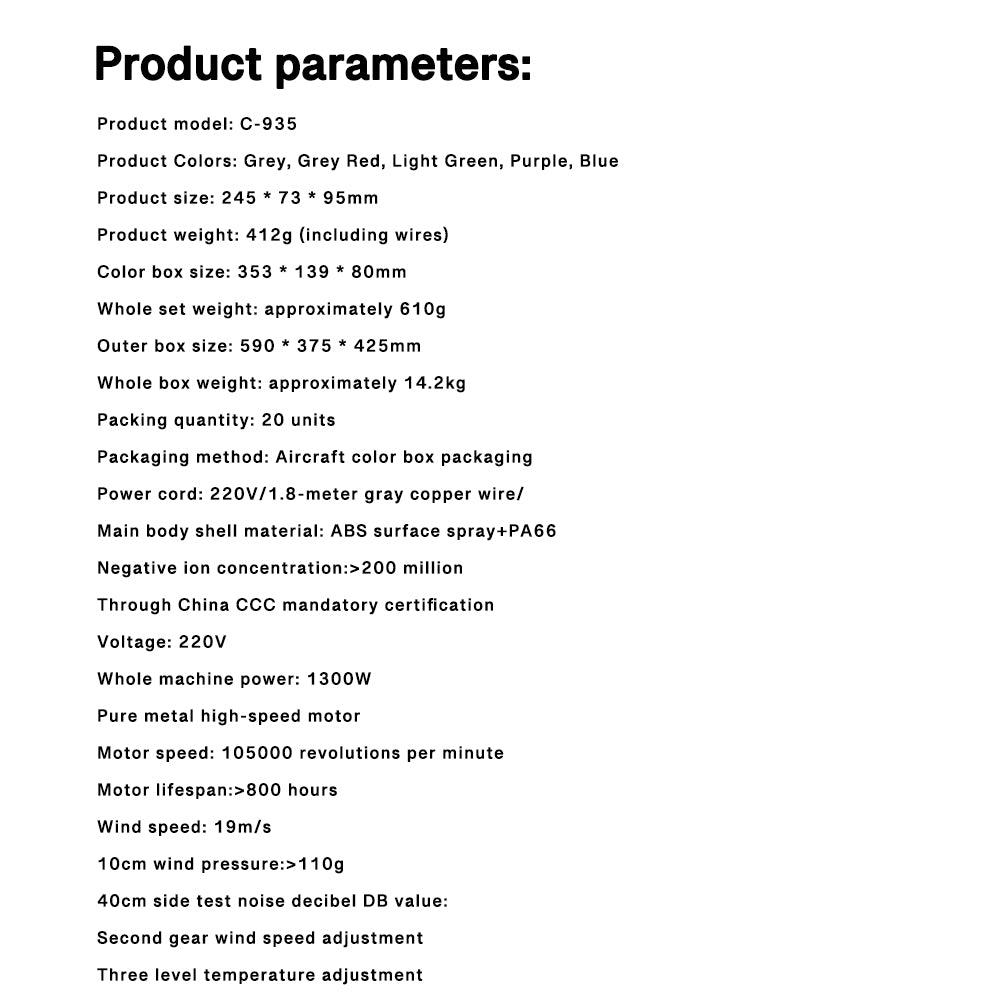 Product parameters:

Product model: C-935

Product Colors: Grey, Grey Red, Light Green, Purple, Blue

Product size: 245 * 73 * 95mm

Product weight: 412g (including wires)

Color box size: 353 * 139 * 80mm

Whole set weight: approximately 610g

Outer box size: 590 * 375 * 425mm

Whole box weight: approximately 14.2kg

Packing quantity: 20 units

Packaging method: Aircraft color box packaging

Power cord: 220V/1.8-meter gray copper wire/

Main body shell material: ABS surface spray+PA66

Negative ion concentration:>200 million

Through China CCC mandatory certification

Voltage: 220V

Whole machine power: 1300W

Pure metal high-speed motor

Motor speed: 105000 revolutions per minute

Motor lifespan:>800 hours

Wind speed: 19m/s

10cm wind pressure:>110g

40cm side test noise decibel DB value:

Second gear wind speed adjustment

Three level temperature adjustment